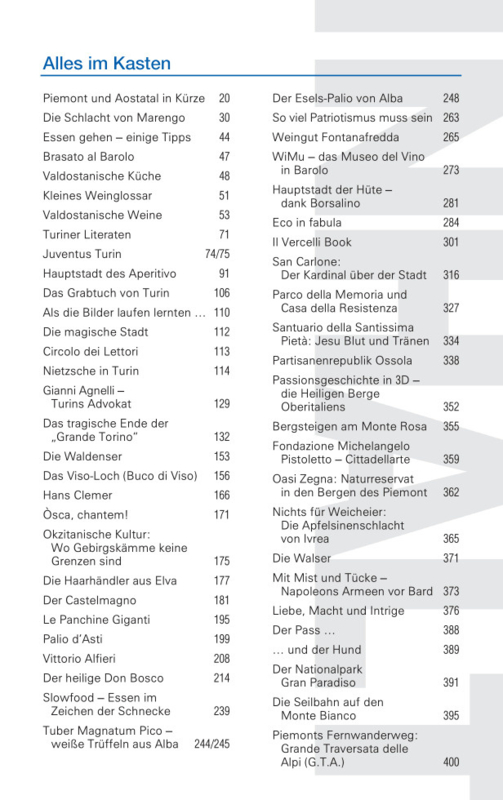 Alles im Kasten

Piemont und Aostatal in Kürze 20
Die Schlacht von Marengo 30
Essen gehen – einige Tipps 44
Brasato al Barolo 47
Valdostanische Küche 48
Kleines Weinglossar 51
Valdostanische Weine 53
Turiner Literaten 71
Juventus Turin 74/75
Hauptstadt des Aperitivo 91
Das Grabtuch von Turin 106
Als die Bilder laufen lernten … 110
Die magische Stadt 112
Circolo dei Lettori 113
Nietzsche in Turin 114
Gianni Agnelli – Turins Advokat 129
Das tragische Ende der „Grande Torino" 132
Die Waldenser 153
Das Viso-Loch (Buco di Viso) 156
Hans Clemer 166
Òsca, chantem! 171
Okzitanische Kultur: Wo Gebirgskämme keine Grenzen sind 175
Die Haarhändler aus Elva 177
Der Castelmagno 181
Le Panchine Giganti 195
Palio d'Asti 199
Vittorio Alfieri 208
Der heilige Don Bosco 214
Slowfood – Essen im Zeichen der Schnecke 239
Tuber Magnatum Pico – weiße Trüffeln aus Alba 244/245

Der Esels-Palio von Alba 248
So viel Patriotismus muss sein 263
Weingut Fontanafredda 265
WiMu – das Museo del Vino in Barolo 273
Hauptstadt der Hüte – dank Borsalino 281
Eco in fabula 284
Il Vercelli Book 301
San Carlone: Der Kardinal über der Stadt 316
Parco della Memoria und Casa della Resistenza 327
Santuario della Santissima Pietà: Jesu Blut und Tränen 334
Partisanenrepublik Ossola 338
Passionsgeschichte in 3D – die Heiligen Berge Oberitaliens 352
Bergsteigen am Monte Rosa 355
Fondazione Michelangelo Pistoletto – Cittadellarte 359
Oasi Zegna: Naturreservat in den Bergen des Piemont 362
Nichts für Weicheier: Die Apfelsinenschlacht von Ivrea 365
Die Walser 371
Mit Mist und Tücke – Napoleons Armeen vor Bard 373
Liebe, Macht und Intrige 376
Der Pass … 388
… und der Hund 389
Der Nationalpark Gran Paradiso 391
Die Seilbahn auf den Monte Bianco 395
Piemonts Fernwanderweg: Grande Traversata delle Alpi (G.T.A.) 400